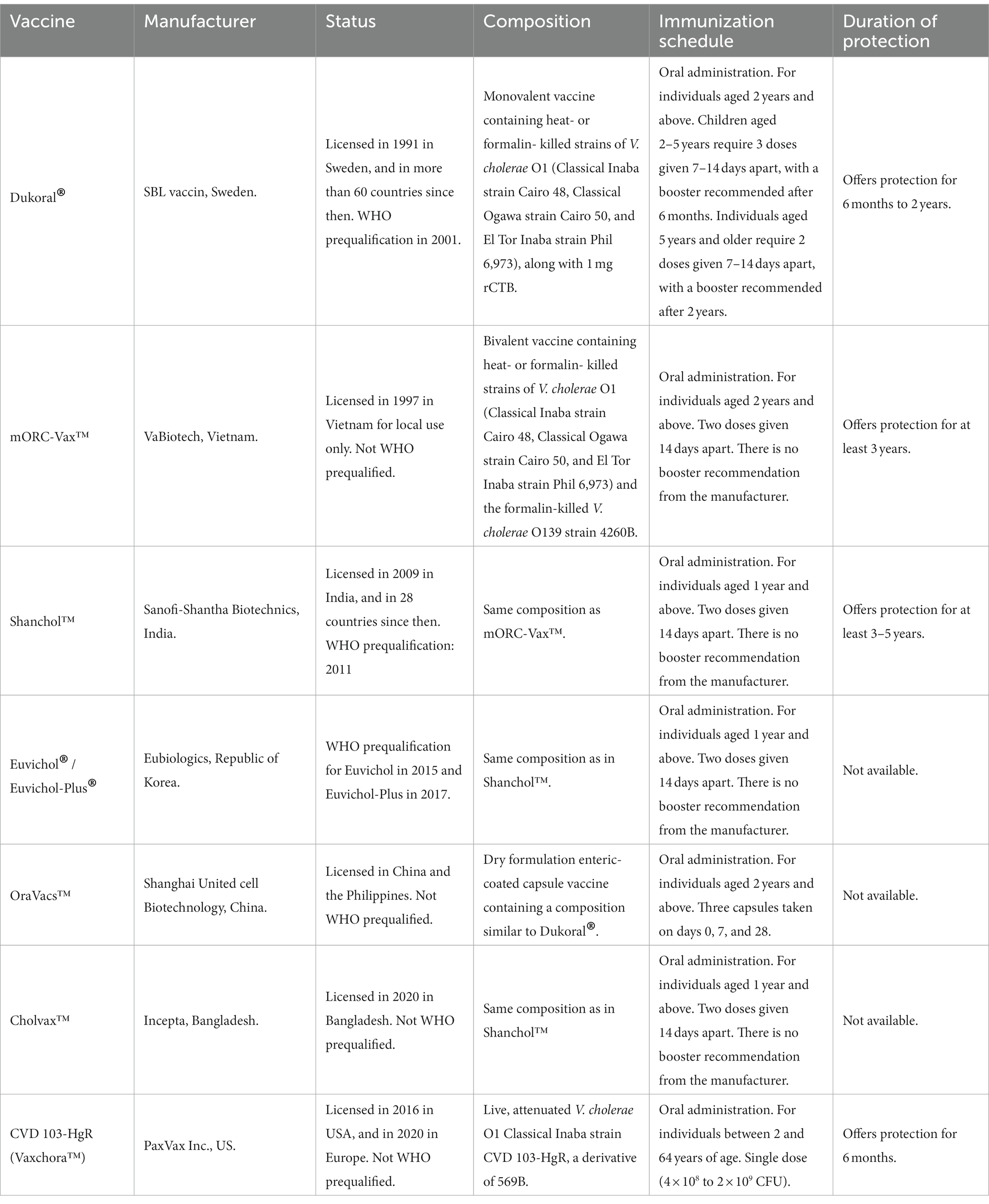 | Vaccine | Manufacturer | Status | Composition | Immunization schedule | Duration of protection |
|---|---|---|---|---|---|
| Dukoral® | SBL vaccin, Sweden. | Licensed in 1991 in Sweden, and in more than 60 countries since then. WHO prequalification in 2001. | Monovalent vaccine containing heat- or formalin- killed strains of V. cholerae O1 (Classical Inaba strain Cairo 48, Classical Ogawa strain Cairo 50, and El Tor Inaba strain Phil 6,973), along with 1 mg rCTB. | Oral administration. For individuals aged 2 years and above. Children aged 2–5 years require 3 doses given 7–14 days apart, with a booster recommended after 6 months. Individuals aged 5 years and older require 2 doses given 7–14 days apart, with a booster recommended after 2 years. | Offers protection for 6 months to 2 years. |
| mORC-Vax™ | VaBiotech, Vietnam. | Licensed in 1997 in Vietnam for local use only. Not WHO prequalified. | Bivalent vaccine containing heat- or formalin- killed strains of V. cholerae O1 (Classical Inaba strain Cairo 48, Classical Ogawa strain Cairo 50, and El Tor Inaba strain Phil 6,973) and the formalin-killed V. cholerae O139 strain 4260B. | Oral administration. For individuals aged 2 years and above. Two doses given 14 days apart. There is no booster recommendation from the manufacturer. | Offers protection for at least 3 years. |
| Shanchol™ | Sanofi-Shantha Biotechnics, India. | Licensed in 2009 in India, and in 28 countries since then. WHO prequalification: 2011 | Same composition as mORC-Vax™. | Oral administration. For individuals aged 1 year and above. Two doses given 14 days apart. There is no booster recommendation from the manufacturer. | Offers protection for at least 3–5 years. |
| Euvichol® / Euvichol-Plus® | Eubiologics, Republic of Korea. | WHO prequalification for Euvichol in 2015 and Euvichol-Plus in 2017. | Same composition as in Shanchol™. | Oral administration. For individuals aged 1 year and above. Two doses given 14 days apart. There is no booster recommendation from the manufacturer. | Not available. |
| OraVacs™ | Shanghai United cell Biotechnology, China. | Licensed in China and the Philippines. Not WHO prequalified. | Dry formulation enteric-coated capsule vaccine containing a composition similar to Dukoral®. | Oral administration. For individuals aged 2 years and above. Three capsules taken on days 0, 7, and 28. | Not available. |
| Cholvax™ | Incepta, Bangladesh. | Licensed in 2020 in Bangladesh. Not WHO prequalified. | Same composition as in Shanchol™ | Oral administration. For individuals aged 1 year and above. Two doses given 14 days apart. There is no booster recommendation from the manufacturer. | Not available. |
| CVD 103-HgR (Vaxchora™) | PaxVax Inc., US. | Licensed in 2016 in USA, and in 2020 in Europe. Not WHO prequalified. | Live, attenuated V. cholerae O1 Classical Inaba strain CVD 103-HgR, a derivative of 569B. | Oral administration. For individuals between 2 and 64 years of age. Single dose ($4 \times 10^8$ to $2 \times 10^9$ CFU). | Offers protection for 6 months. |